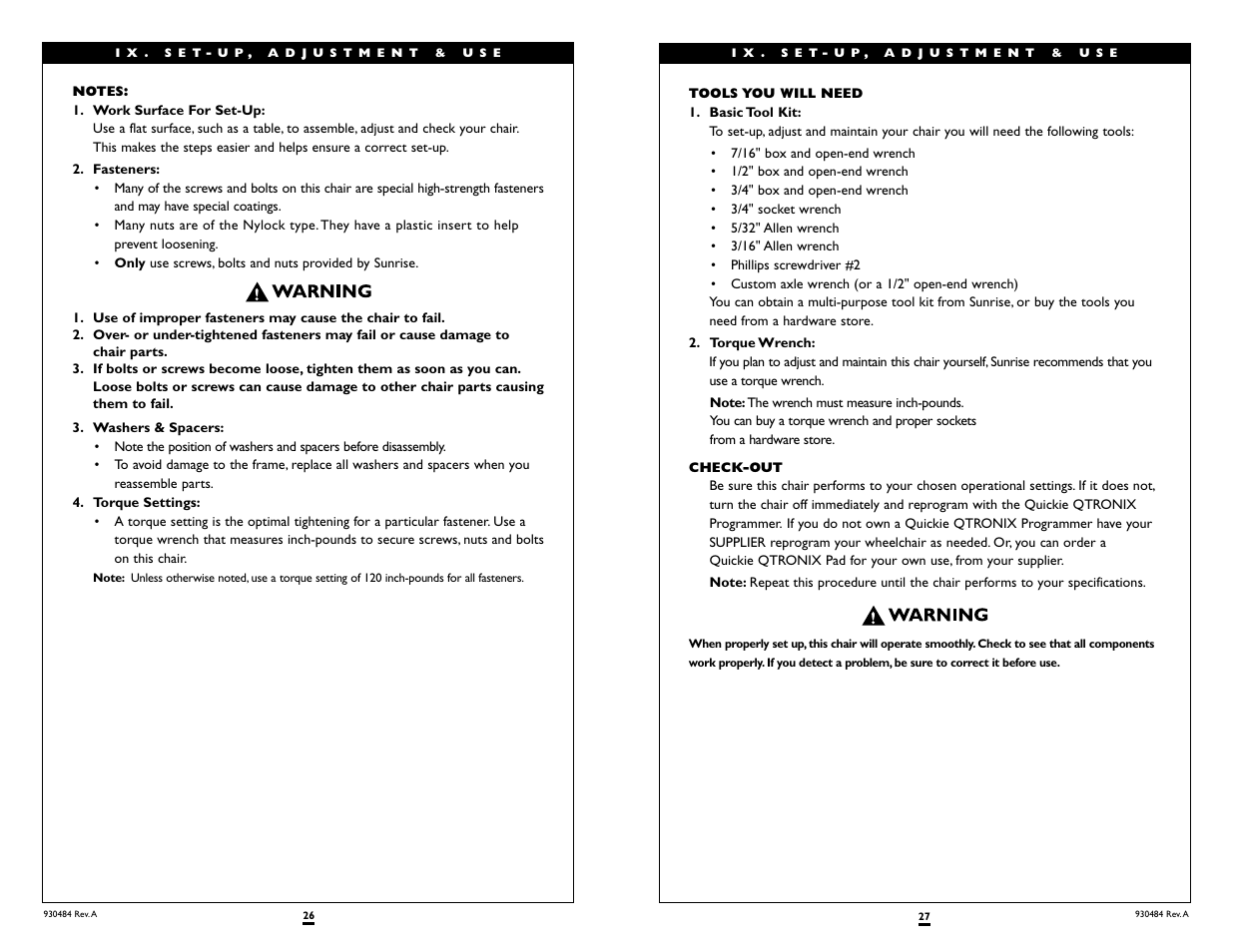 IX. SET-UP, ADJUSTMENT & USE

NOTES:
1. Work Surface For Set-Up:
Use a flat surface, such as a table, to assemble, adjust and check your chair. This makes the steps easier and helps ensure a correct set-up.
2. Fasteners:
• Many of the screws and bolts on this chair are special high-strength fasteners and may have special coatings.
• Many nuts are of the Nylock type. They have a plastic insert to help prevent loosening.
• Only use screws, bolts and nuts provided by Sunrise.

WARNING
1. Use of improper fasteners may cause the chair to fail.
2. Over- or under-tightened fasteners may fail or cause damage to chair parts.
3. If bolts or screws become loose, tighten them as soon as you can. Loose bolts or screws can cause damage to other chair parts causing them to fail.

3. Washers & Spacers:
• Note the position of washers and spacers before disassembly.
• To avoid damage to the frame, replace all washers and spacers when you reassemble parts.
4. Torque Settings:
• A torque setting is the optimal tightening for a particular fastener. Use a torque wrench that measures inch-pounds to secure screws, nuts and bolts on this chair.
Note: Unless otherwise noted, use a torque setting of 120 inch-pounds for all fasteners.

930484 Rev. A
26

IX. SET-UP, ADJUSTMENT & USE

TOOLS YOU WILL NEED
1. Basic Tool Kit:
To set-up, adjust and maintain your chair you will need the following tools:
• 7/16" box and open-end wrench
• 1/2" box and open-end wrench
• 3/4" box and open-end wrench
• 3/4" socket wrench
• 5/32" Allen wrench
• 3/16" Allen wrench
• Phillips screwdriver #2
• Custom axle wrench (or a 1/2" open-end wrench)
You can obtain a multi-purpose tool kit from Sunrise, or buy the tools you need from a hardware store.
2. Torque Wrench:
If you plan to adjust and maintain this chair yourself, Sunrise recommends that you use a torque wrench.
Note: The wrench must measure inch-pounds.
You can buy a torque wrench and proper sockets from a hardware store.

CHECK-OUT
Be sure this chair performs to your chosen operational settings. If it does not, turn the chair off immediately and reprogram with the Quickie QTRONIX Programmer. If you do not own a Quickie QTRONIX Programmer have your SUPPLIER reprogram your wheelchair as needed. Or, you can order a Quickie QTRONIX Pad for your own use, from your supplier.
Note: Repeat this procedure until the chair performs to your specifications.

WARNING
When properly set up, this chair will operate smoothly. Check to see that all components work properly. If you detect a problem, be sure to correct it before use.

27
930484 Rev. A